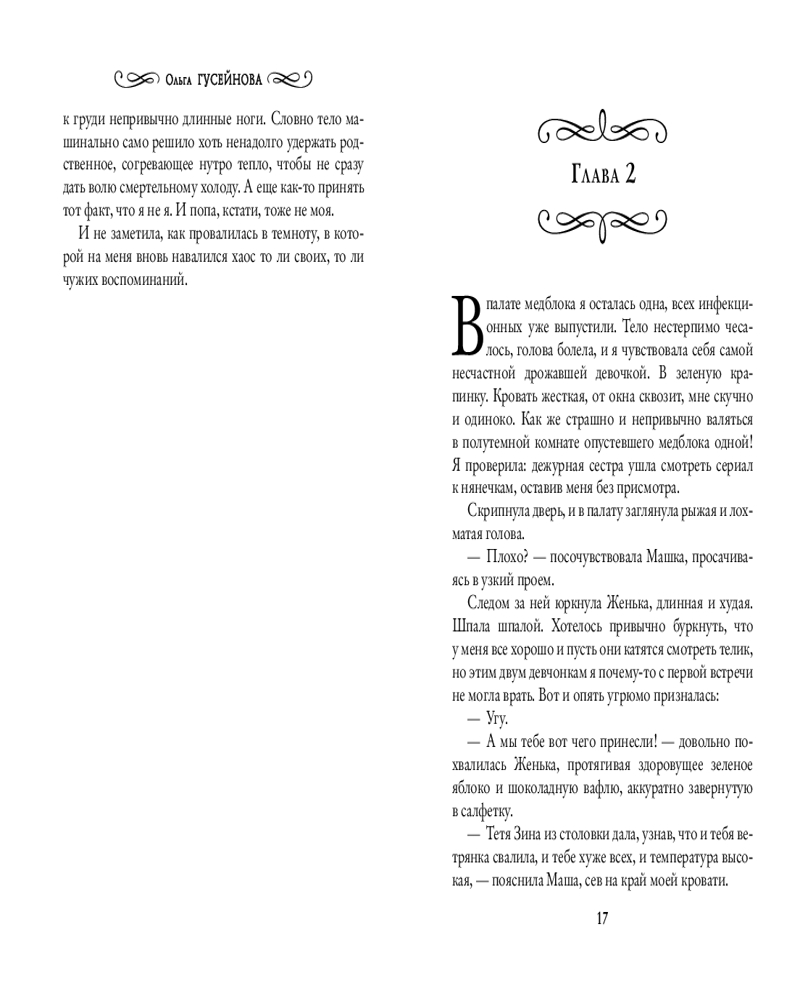 Ольга ГУСЕЙНОВА

к груди непривычно длинные ноги. Словно тело машинально само решило хоть ненадолго удержать родственное, согревающее нутро тепло, чтобы не сразу дать волю смертельному холоду. А еще как-то принять тот факт, что я не я. И попа, кстати, тоже не моя.

И не заметила, как провалилась в темноту, в которой на меня вновь навалился хаос то ли своих, то ли чужих воспоминаний.

Глава 2

В палате медблока я осталась одна, всех инфекционных уже выпустили. Тело нестерпимо чесалось, голова болела, и я чувствовала себя самой несчастной дрожавшей девочкой. В зеленую крапинку. Кровать жесткая, от окна сквозит, мне скучно и одиноко. Как же страшно и непривычно валяться в полутемной комнате опустевшего медблока одной! Я проверила: дежурная сестра ушла смотреть сериал к нянечкам, оставив меня без присмотра.

Скрипнула дверь, и в палату заглянула рыжая и лохматая голова.

— Плохо? — посочувствовала Машка, просачиваясь в узкий проем.

Следом за ней юркнула Женька, длинная и худая. Шпала шпалой. Хотелось привычно буркнуть, что у меня все хорошо и пусть они катятся смотреть телик, но этим двум девчонкам я почему-то с первой встречи не могла врать. Вот и опять угрюмо призналась:

— Угу.

— А мы тебе вот чего принесли! — довольно похвалилась Женька, протягивая здоровущее зеленое яблоко и шоколадную вафлю, аккуратно завернутую в салфетку.

— Тетя Зина из столовки дала, узнав, что и тебя ветрянка свалила, и тебе хуже всех, и температура высокая, — пояснила Маша, сев на край моей кровати.

17